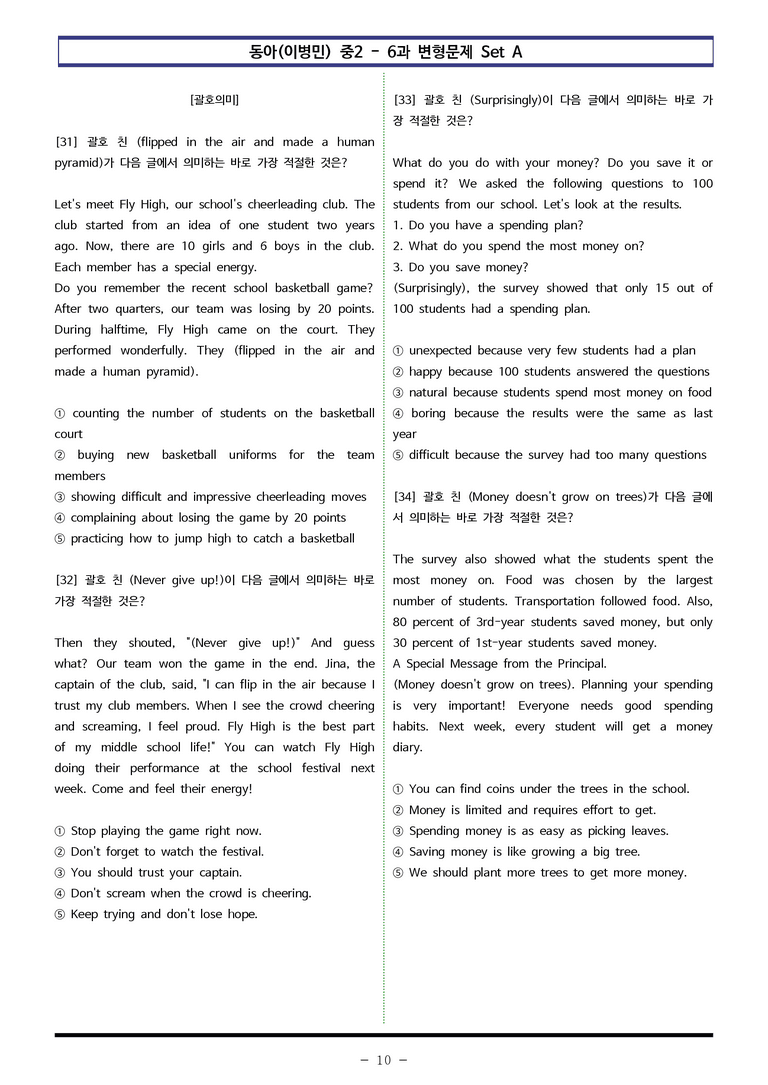 동아(이병민) 중2 - 6과 변형문제 Set A

[괄호의미]

[31] 괄호 친 (flipped in the air and made a human pyramid)가 다음 글에서 의미하는 바로 가장 적절한 것은?

Let's meet Fly High, our school's cheerleading club. The club started from an idea of one student two years ago. Now, there are 10 girls and 6 boys in the club. Each member has a special energy.
Do you remember the recent school basketball game? After two quarters, our team was losing by 20 points. During halftime, Fly High came on the court. They performed wonderfully. They (flipped in the air and made a human pyramid).

① counting the number of students on the basketball court
② buying new basketball uniforms for the team members
③ showing difficult and impressive cheerleading moves
④ complaining about losing the game by 20 points
⑤ practicing how to jump high to catch a basketball

[32] 괄호 친 (Never give up!)이 다음 글에서 의미하는 바로 가장 적절한 것은?

Then they shouted, "(Never give up!)" And guess what? Our team won the game in the end. Jina, the captain of the club, said, "I can flip in the air because I trust my club members. When I see the crowd cheering and screaming, I feel proud. Fly High is the best part of my middle school life!" You can watch Fly High doing their performance at the school festival next week. Come and feel their energy!

① Stop playing the game right now.
② Don't forget to watch the festival.
③ You should trust your captain.
④ Don't scream when the crowd is cheering.
⑤ Keep trying and don't lose hope.

[33] 괄호 친 (Surprisingly)이 다음 글에서 의미하는 바로 가장 적절한 것은?

What do you do with your money? Do you save it or spend it? We asked the following questions to 100 students from our school. Let's look at the results.
1. Do you have a spending plan?
2. What do you spend the most money on?
3. Do you save money?
(Surprisingly), the survey showed that only 15 out of 100 students had a spending plan.

① unexpected because very few students had a plan
② happy because 100 students answered the questions
③ natural because students spend most money on food
④ boring because the results were the same as last year
⑤ difficult because the survey had too many questions

[34] 괄호 친 (Money doesn't grow on trees)가 다음 글에서 의미하는 바로 가장 적절한 것은?

The survey also showed what the students spent the most money on. Food was chosen by the largest number of students. Transportation followed food. Also, 80 percent of 3rd-year students saved money, but only 30 percent of 1st-year students saved money.
A Special Message from the Principal.
(Money doesn't grow on trees). Planning your spending is very important! Everyone needs good spending habits. Next week, every student will get a money diary.

① You can find coins under the trees in the school.
② Money is limited and requires effort to get.
③ Spending money is as easy as picking leaves.
④ Saving money is like growing a big tree.
⑤ We should plant more trees to get more money.

- 10 -